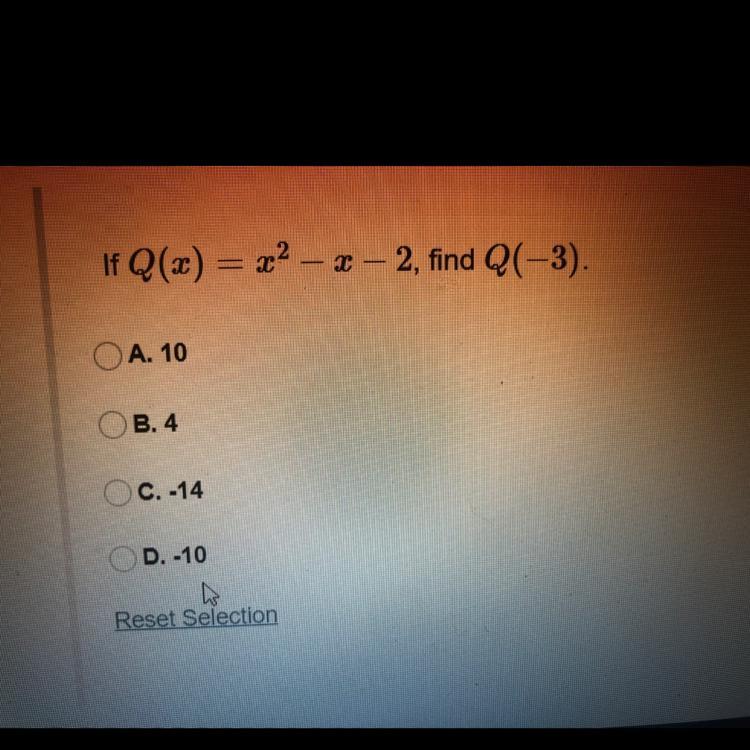 If $Q(x) = x^2 - x - 2$, find $Q(-3)$.

A. 10

B. 4

C. -14

D. -10

Reset Selection